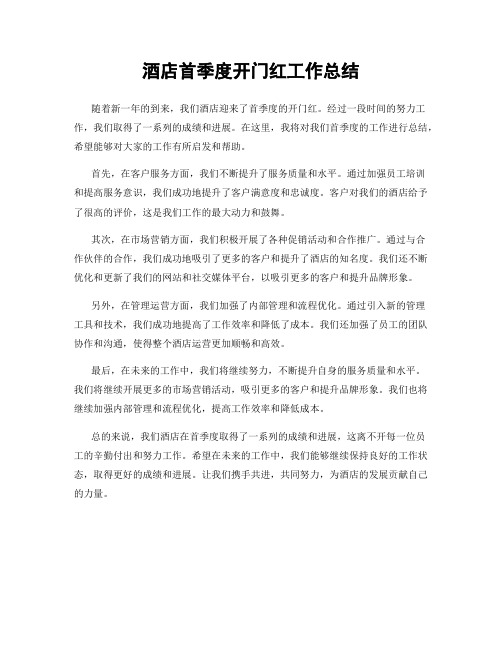 酒店首季度开门红工作总结

随着新一年的到来，我们酒店迎来了首季度的开门红。经过一段时间的努力工作，我们取得了一系列的成绩和进展。在这里，我将对我们首季度的工作进行总结，希望能够对大家的工作有所启发和帮助。

首先，在客户服务方面，我们不断提升了服务质量和水平。通过加强员工培训和提高服务意识，我们成功地提升了客户满意度和忠诚度。客户对我们的酒店给予了很高的评价，这是我们工作的最大动力和鼓舞。

其次，在市场营销方面，我们积极开展了各种促销活动和合作推广。通过与合作伙伴的合作，我们成功地吸引了更多的客户和提升了酒店的知名度。我们还不断优化和更新了我们的网站和社交媒体平台，以吸引更多的客户和提升品牌形象。

另外，在管理运营方面，我们加强了内部管理和流程优化。通过引入新的管理工具和技术，我们成功地提高了工作效率和降低了成本。我们还加强了员工的团队协作和沟通，使得整个酒店运营更加顺畅和高效。

最后，在未来的工作中，我们将继续努力，不断提升自身的服务质量和水平。我们将继续开展更多的市场营销活动，吸引更多的客户和提升品牌形象。我们也将继续加强内部管理和流程优化，提高工作效率和降低成本。

总的来说，我们酒店在首季度取得了一系列的成绩和进展，这离不开每一位员工的辛勤付出和努力工作。希望在未来的工作中，我们能够继续保持良好的工作状态，取得更好的成绩和进展。让我们携手共进，共同努力，为酒店的发展贡献自己的力量。